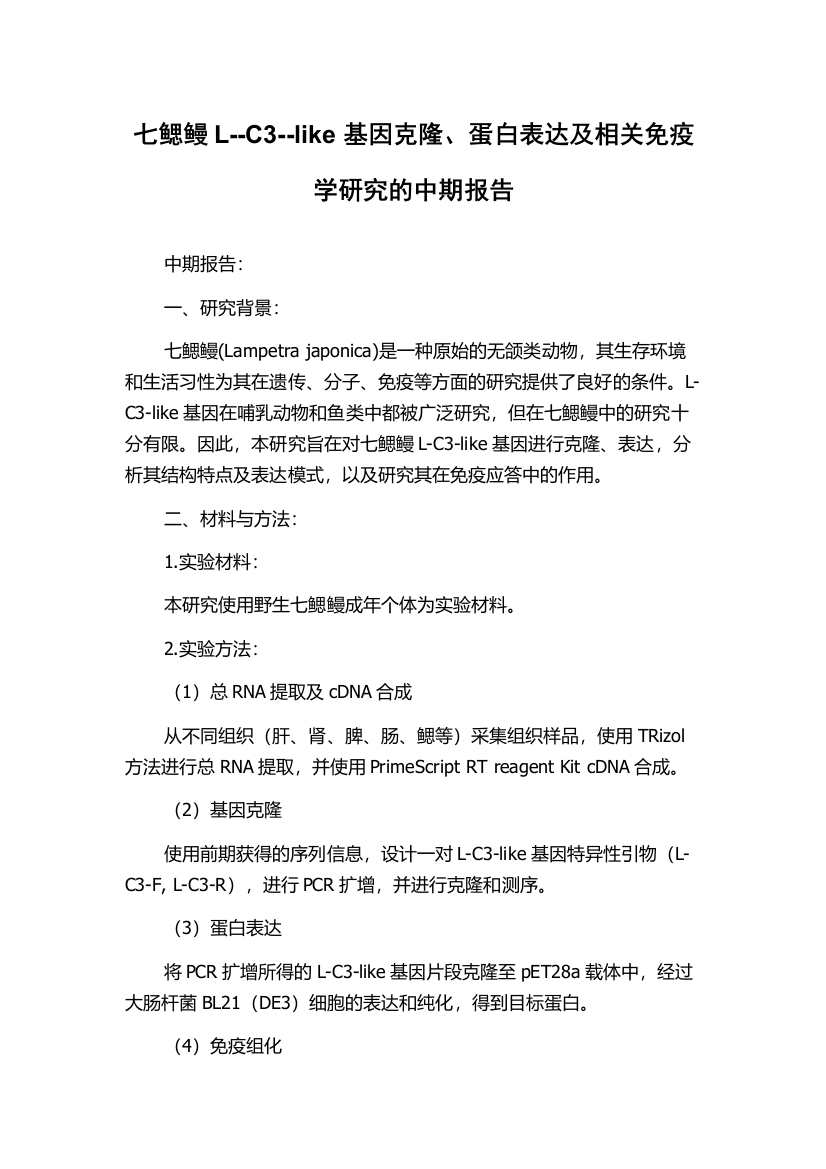 七鳃鳗 L--C3--like 基因克隆、蛋白表达及相关免疫学研究的中期报告

中期报告：

一、研究背景：

七鳃鳗(Lampetra japonica)是一种原始的无颌类动物，其生存环境和生活习性为其在遗传、分子、免疫等方面的研究提供了良好的条件。L-C3-like 基因在哺乳动物和鱼类中都被广泛研究，但在七鳃鳗中的研究十分有限。因此，本研究旨在对七鳃鳗 L-C3-like 基因进行克隆、表达，分析其结构特点及表达模式，以及研究其在免疫应答中的作用。

二、材料与方法：

1.实验材料：

本研究使用野生七鳃鳗成年个体为实验材料。

2.实验方法：

（1）总 RNA 提取及 cDNA 合成

从不同组织（肝、肾、脾、肠、鳃等）采集组织样品，使用 TRizol 方法进行总 RNA 提取，并使用 PrimeScript RT reagent Kit cDNA 合成。

（2）基因克隆

使用前期获得的序列信息，设计一对 L-C3-like 基因特异性引物（L-C3-F, L-C3-R），进行 PCR 扩增，并进行克隆和测序。

（3）蛋白表达

将 PCR 扩增所得的 L-C3-like 基因片段克隆至 pET28a 载体中，经过大肠杆菌 BL21（DE3）细胞的表达和纯化，得到目标蛋白。

（4）免疫组化